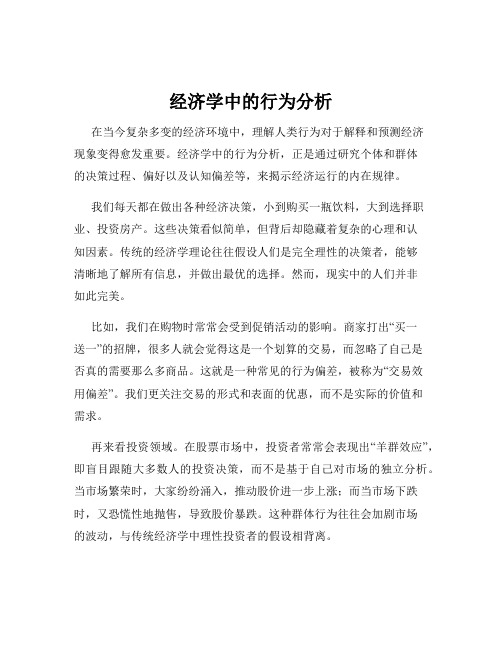 经济学中的行为分析

在当今复杂多变的经济环境中，理解人类行为对于解释和预测经济现象变得愈发重要。经济学中的行为分析，正是通过研究个体和群体的决策过程、偏好以及认知偏差等，来揭示经济运行的内在规律。

我们每天都在做出各种经济决策，小到购买一瓶饮料，大到选择职业、投资房产。这些决策看似简单，但背后却隐藏着复杂的心理和认知因素。传统的经济学理论往往假设人们是完全理性的决策者，能够清晰地了解所有信息，并做出最优的选择。然而，现实中的人们并非如此完美。

比如，我们在购物时常常会受到促销活动的影响。商家打出“买一送一”的招牌，很多人就会觉得这是一个划算的交易，而忽略了自己是否真的需要那么多商品。这就是一种常见的行为偏差，被称为“交易效用偏差”。我们更关注交易的形式和表面的优惠，而不是实际的价值和需求。

再来看投资领域。在股票市场中，投资者常常会表现出“羊群效应”，即盲目跟随大多数人的投资决策，而不是基于自己对市场的独立分析。当市场繁荣时，大家纷纷涌入，推动股价进一步上涨；而当市场下跌时，又恐慌性地抛售，导致股价暴跌。这种群体行为往往会加剧市场的波动，与传统经济学中理性投资者的假设相背离。